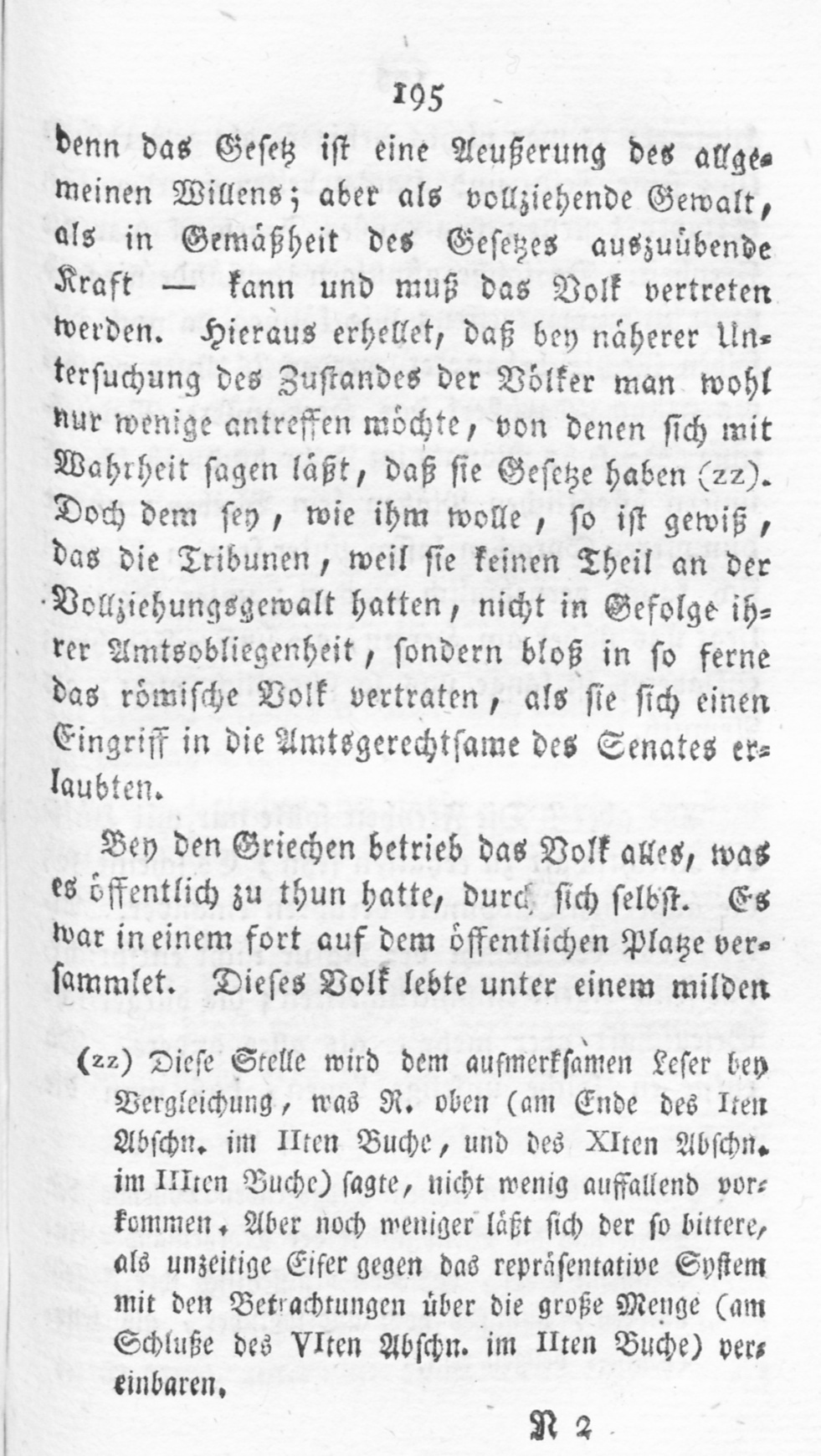 195

denn das Gesetz ist eine Aeußerung des allgemeinen Willens; aber als vollziehende Gewalt, als in Gemäßheit des Gesetzes auszuübende Kraft — kann und muß das Volk vertreten werden. Hieraus erhellet, daß bey näherer Untersuchung des Zustandes der Völker man wohl nur wenige antreffen möchte, von denen sich mit Wahrheit sagen läßt, daß sie Gesetze haben (zz). Doch dem sey, wie ihm wolle, so ist gewiß, das die Tribunen, weil sie keinen Theil an der Vollziehungsgewalt hatten, nicht in Gefolge ihrer Amtsobliegenheit, sondern bloß in so ferne das römische Volk vertraten, als sie sich einen Eingriff in die Amtsgerechtsame des Senates erlaubten.

Bey den Griechen betrieb das Volk alles, was es öffentlich zu thun hatte, durch sich selbst. Es war in einem fort auf dem öffentlichen Platze versammlet. Dieses Volk lebte unter einem milden

(zz) Diese Stelle wird dem aufmerksamen Leser bey Vergleichung, was R. oben (am Ende des Iten Abschn. im IIten Buche, und des XIten Abschn. im IIIten Buche) sagte, nicht wenig auffallend vorkommen. Aber noch weniger läßt sich der so bittere, als unzeitige Eifer gegen das repräsentative System mit den Betrachtungen über die große Menge (am Schluße des VIten Abschn. im IIten Buche) vereinbaren.

N 2